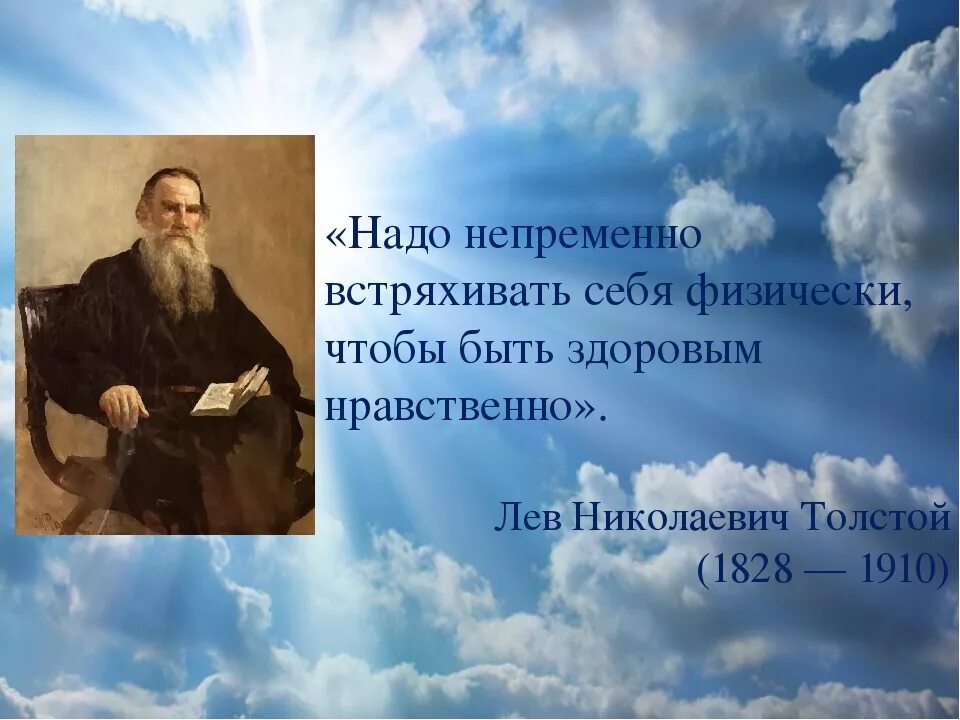 «Надо непременно встряхивать себя физически, чтобы быть здоровым нравственно».

Лев Николаевич Толстой
(1828 — 1910)